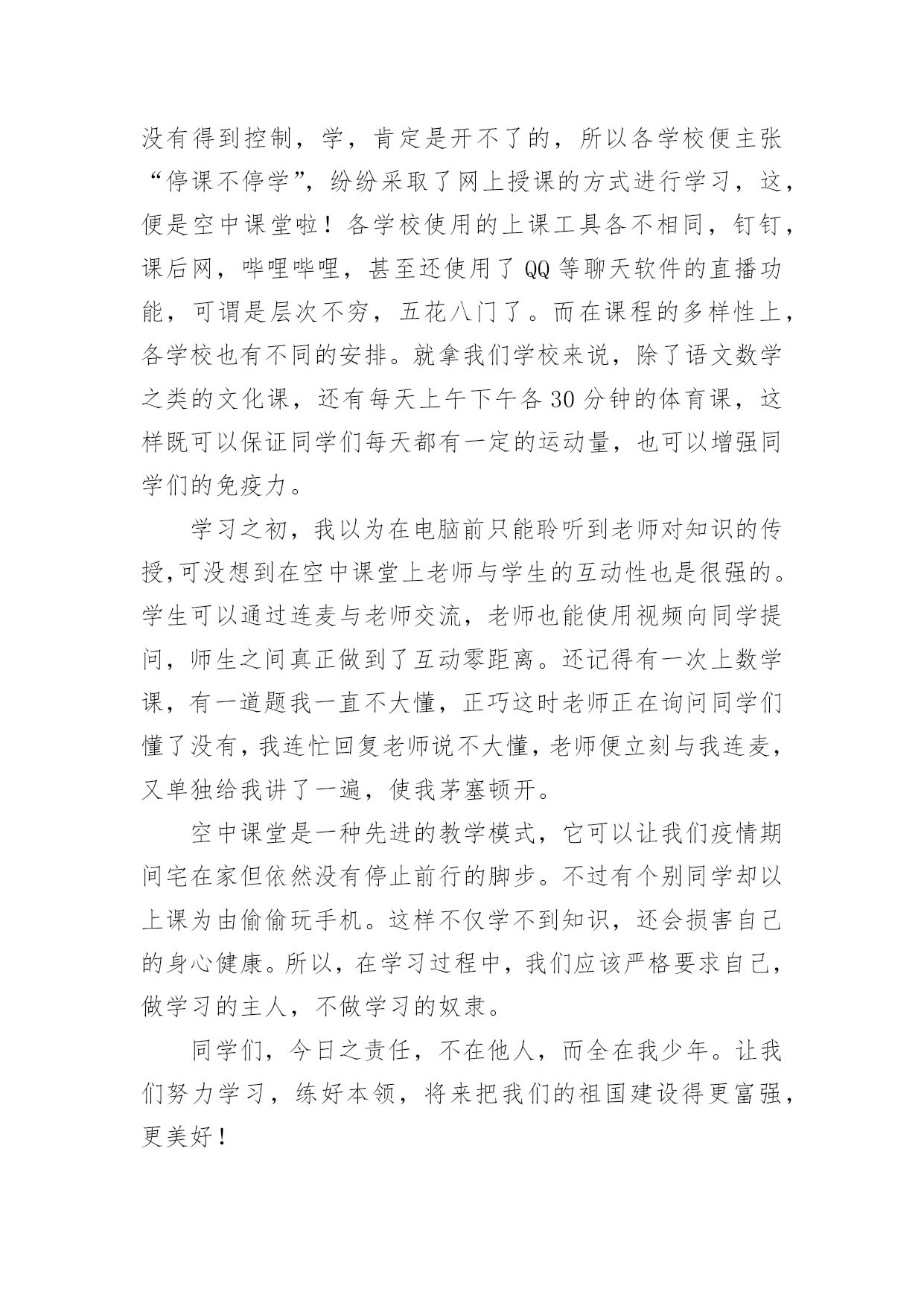 没有得到控制，学，肯定是开不了的，所以各学校便主张“停课不停学”，纷纷采取了网上授课的方式进行学习，这，便是空中课堂啦！各学校使用的上课工具各不相同，钉钉，课后网，哔哩哔哩，甚至还使用了QQ等聊天软件的直播功能，可谓是层次不穷，五花八门了。而在课程的多样性上，各学校也有不同的安排。就拿我们学校来说，除了语文数学之类的文化课，还有每天上午下午各30分钟的体育课，这样既可以保证同学们每天都有一定的运动量，也可以增强同学们的免疫力。

学习之初，我以为在电脑前只能聆听到老师对知识的传授,可没想到在空中课堂上老师与学生的互动性也是很强的。学生可以通过连麦与老师交流，老师也能使用视频向同学提问，师生之间真正做到了互动零距离。还记得有一次上数学课，有一道题我一直不大懂，正巧这时老师正在询问同学们懂了没有，我连忙回复老师说不大懂，老师便立刻与我连麦，又单独给我讲了一遍，使我茅塞顿开。

空中课堂是一种先进的教学模式，它可以让我们疫情期间宅在家但依然没有停止前行的脚步。不过有个别同学却以上课为由偷偷玩手机。这样不仅学不到知识，还会损害自己的身心健康。所以，在学习过程中，我们应该严格要求自己，做学习的主人，不做学习的奴隶。

同学们，今日之责任，不在他人，而全在我少年。让我们努力学习，练好本领，将来把我们的祖国建设得更富强，更美好！